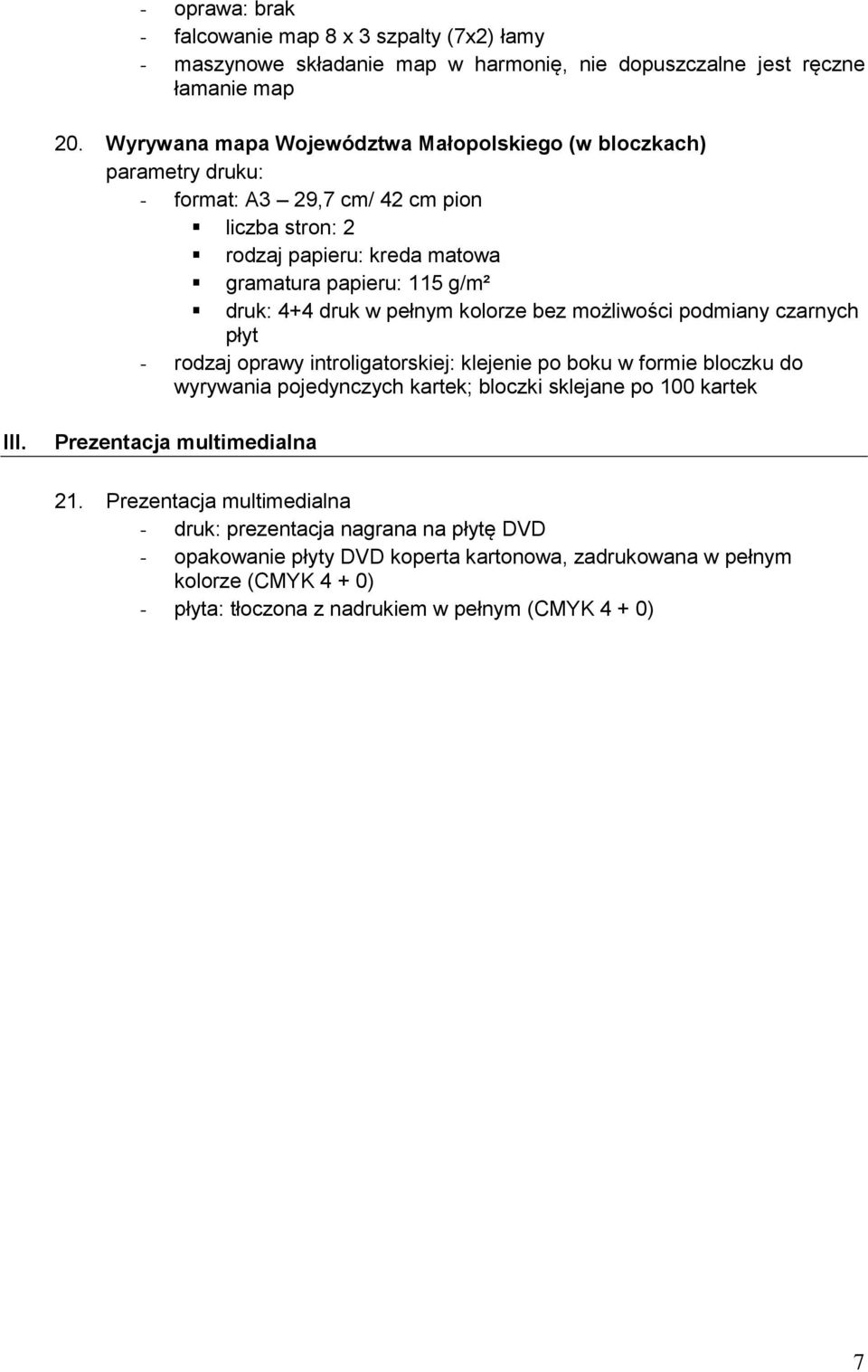 - oprawa: brak
- falcowanie map 8 x 3 szpalty (7x2) łamy
- maszynowe składanie map w harmonię, nie dopuszczalne jest ręczne łamanie map

20. Wyrywana mapa Województwa Małopolskiego (w bloczkach)
parametry druku:
- format: A3 – 29,7 cm/ 42 cm pion
▪ liczba stron: 2
▪ rodzaj papieru: kreda matowa
▪ gramatura papieru: 115 g/m²
▪ druk: 4+4 druk w pełnym kolorze bez możliwości podmiany czarnych płyt
- rodzaj oprawy introligatorskiej: klejenie po boku w formie bloczku do wyrywania pojedynczych kartek; bloczki sklejane po 100 kartek

III. Prezentacja multimedialna

21. Prezentacja multimedialna
- druk: prezentacja nagrana na płytę DVD
- opakowanie płyty DVD koperta kartonowa, zadrukowana w pełnym kolorze (CMYK 4 + 0)
- płyta: tłoczona z nadrukiem w pełnym (CMYK 4 + 0)

7